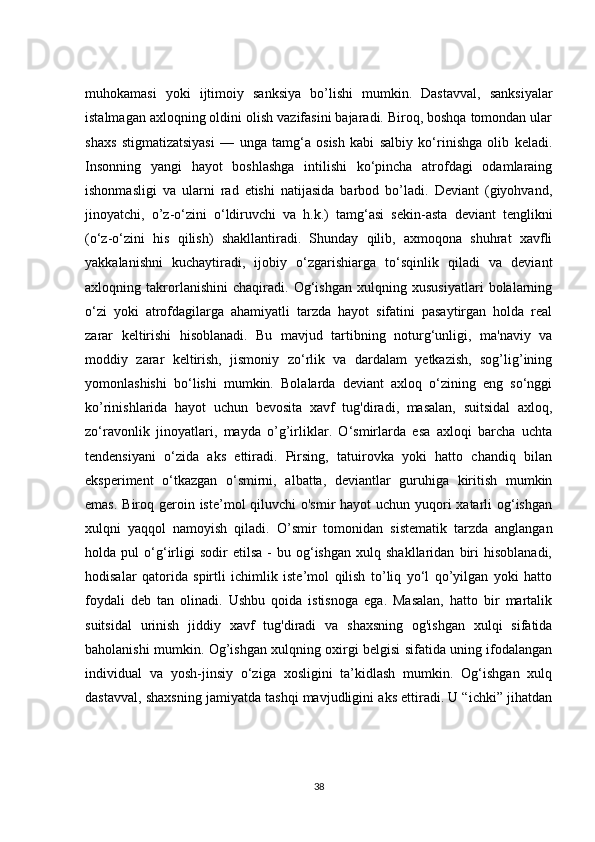 muhokamasi yoki ijtimoiy sanksiya bo’lishi mumkin. Dastavval, sanksiyalar istalmagan axloqning oldini olish vazifasini bajaradi. Biroq, boshqa tomondan ular shaxs stigmatizatsiyasi — unga tamg‘a osish kabi salbiy ko‘rinishga olib keladi. Insonning yangi hayot boshlashga intilishi ko‘pincha atrofdagi odamlaraing ishonmasligi va ularni rad etishi natijasida barbod bo’ladi. Deviant (giyohvand, jinoyatchi, o’z-o‘zini o‘ldiruvchi va h.k.) tamg‘asi sekin-asta deviant tenglikni (o‘z-o‘zini his qilish) shakllantiradi. Shunday qilib, axmoqona shuhrat xavfli yakkalanishni kuchaytiradi, ijobiy o‘zgarishiarga to‘sqinlik qiladi va deviant axloqning takrorlanishini chaqiradi. Og‘ishgan xulqning xususiyatlari bolalarning o‘zi yoki atrofdagilarga ahamiyatli tarzda hayot sifatini pasaytirgan holda real zarar keltirishi hisoblanadi. Bu mavjud tartibning noturg‘unligi, ma'naviy va moddiy zarar keltirish, jismoniy zo‘rlik va dardalam yetkazish, sog’lig’ining yomonlashishi bo‘lishi mumkin. Bolalarda deviant axloq o‘zining eng so‘nggi ko’rinishlarida hayot uchun bevosita xavf tug'diradi, masalan, suitsidal axloq, zo‘ravonlik jinoyatlari, mayda o’g’irliklar. O‘smirlarda esa axloqi barcha uchta tendensiyani o‘zida aks ettiradi. Pirsing, tatuirovka yoki hatto chandiq bilan eksperiment o‘tkazgan o‘smirni, albatta, deviantlar guruhiga kiritish mumkin emas. Biroq geroin iste’mol qiluvchi o'smir hayot uchun yuqori xatarli og‘ishgan xulqni yaqqol namoyish qiladi. O’smir tomonidan sistematik tarzda anglangan holda pul o‘g‘irligi sodir etilsa - bu og‘ishgan xulq shakllaridan biri hisoblanadi, hodisalar qatorida spirtli ichimlik iste’mol qilish to’liq yo‘l qo’yilgan yoki hatto foydali deb tan olinadi. Ushbu qoida istisnoga ega. Masalan, hatto bir martalik suitsidal urinish jiddiy xavf tug'diradi va shaxsning og'ishgan xulqi sifatida baholanishi mumkin. Og’ishgan xulqning oxirgi belgisi sifatida uning ifodalangan individual va yosh-jinsiy o‘ziga xosligini ta’kidlash mumkin. Og‘ishgan xulq dastavval, shaxsning jamiyatda tashqi mavjudligini aks ettiradi. U “ichki” jihatdan

38